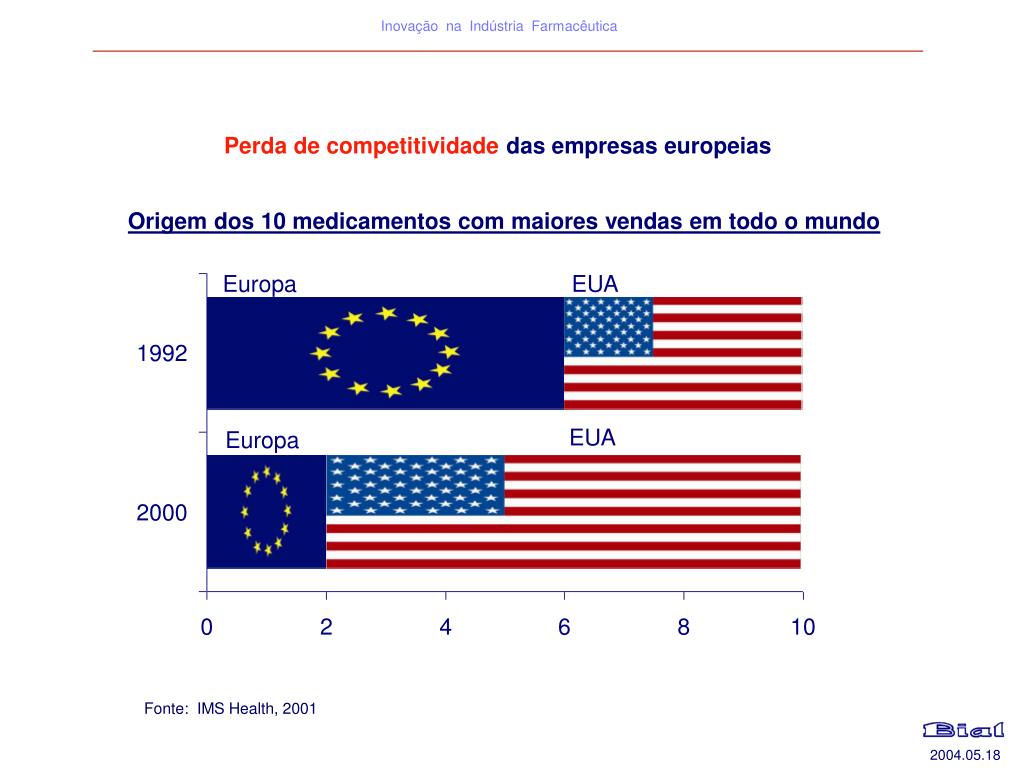 Inovação na Indústria Farmacêutica

Perda de competitividade das empresas europeias

Origem dos 10 medicamentos com maiores vendas em todo o mundo

Europa

EUA

1992

Europa

EUA

2000

0
2
4
6
8
10

Fonte: IMS Health, 2001

Bial

2004.05.18